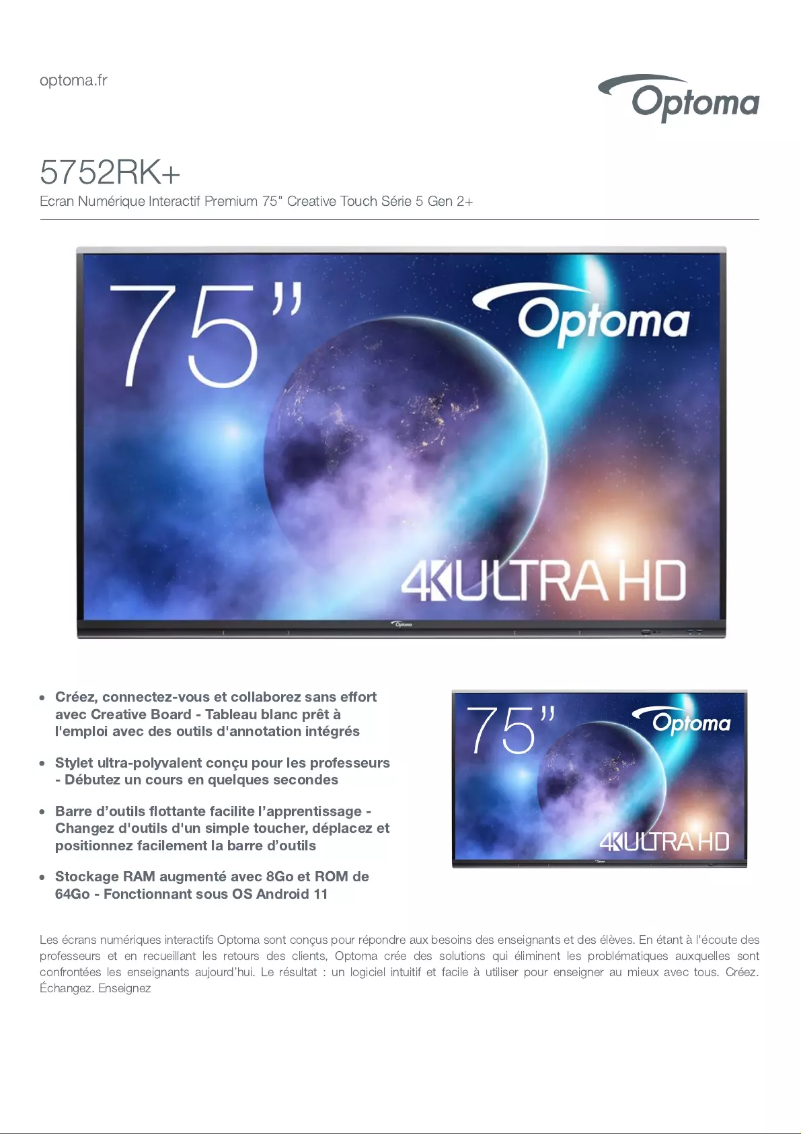 optoma.fr

Optoma

5752RK+

Ecran Numérique Interactif Premium 75" Creative Touch Série 5 Gen 2+

75"

Optoma

4K ULTRA HD

Optoma

- Créez, connectez-vous et collaborez sans effort avec Creative Board - Tableau blanc prêt à l'emploi avec des outils d'annotation intégrés
- Stylet ultra-polyvalent conçu pour les professeurs - Débutez un cours en quelques secondes
- Barre d'outils flottante facilite l'apprentissage - Changez d'outils d'un simple toucher, déplacez et positionnez facilement la barre d'outils
- Stockage RAM augmenté avec 8Go et ROM de 64Go - Fonctionnant sous OS Android 11

75"

Optoma

4K ULTRA HD

Les écrans numériques interactifs Optoma sont conçus pour répondre aux besoins des enseignants et des élèves. En étant à l'écoute des professeurs et en recueillant les retours des clients, Optoma crée des solutions qui éliminent les problématiques auxquelles sont confrontées les enseignants aujourd'hui. Le résultat : un logiciel intuitif et facile à utiliser pour enseigner au mieux avec tous. Créez. Échangez. Enseignez